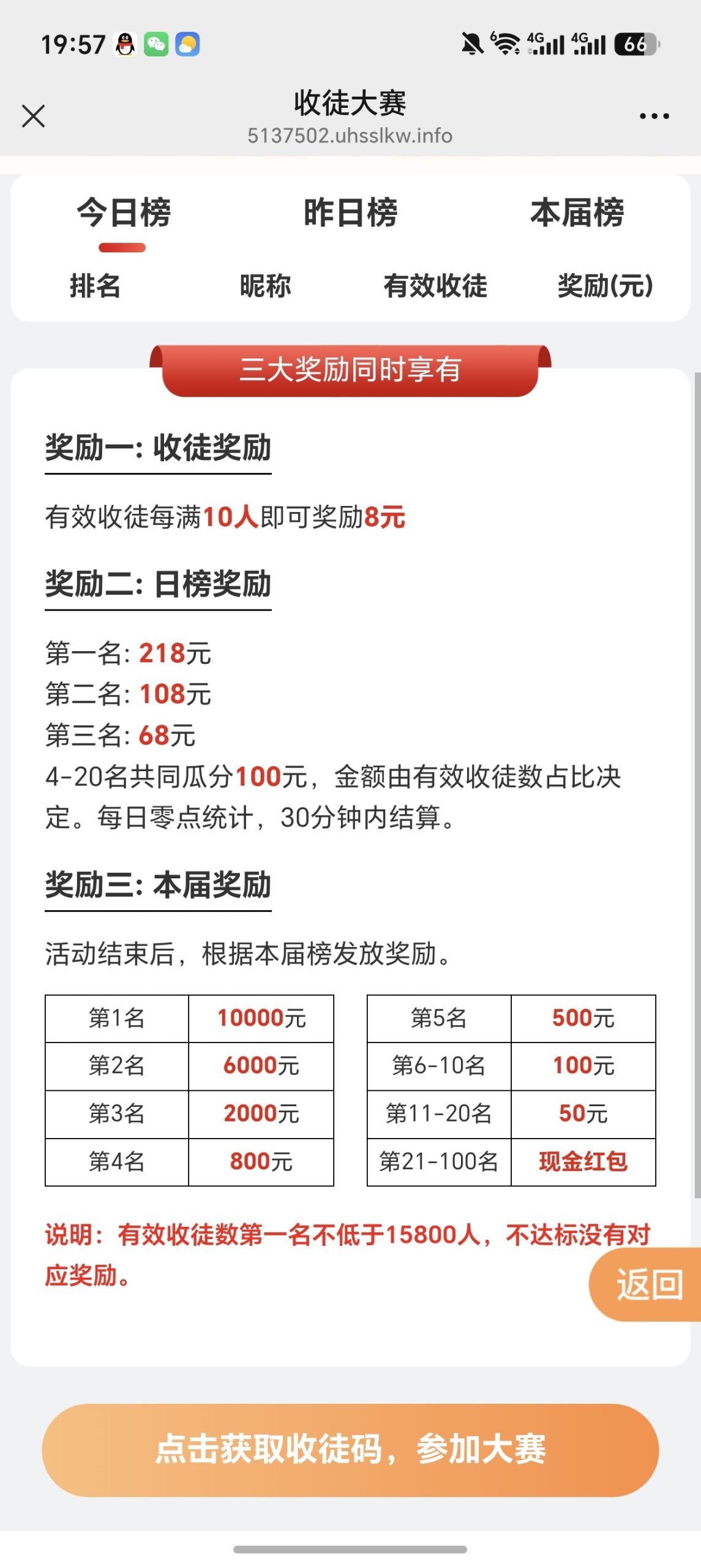 19:57 4G 4G 66

收徒大赛
5137502.uhsslkw.info

今日榜 昨日榜 本届榜

排名 昵称 有效收徒 奖励(元)

三大奖励同时享有

奖励一: 收徒奖励

有效收徒每满10人即可奖励8元

奖励二: 日榜奖励

第一名: 218元
第二名: 108元
第三名: 68元
4-20名共同瓜分100元，金额由有效收徒数占比决定。每日零点统计，30分钟内结算。

奖励三: 本届奖励

活动结束后，根据本届榜发放奖励。

| 第1名 | 10000元 |
|---|---|
| 第2名 | 6000元 |
| 第3名 | 2000元 |
| 第4名 | 800元 |

| 第5名 | 500元 |
|---|---|
| 第6-10名 | 100元 |
| 第11-20名 | 50元 |
| 第21-100名 | 现金红包 |

说明：有效收徒数第一名不低于15800人，不达标没有对应奖励。

返回

点击获取收徒码，参加大赛